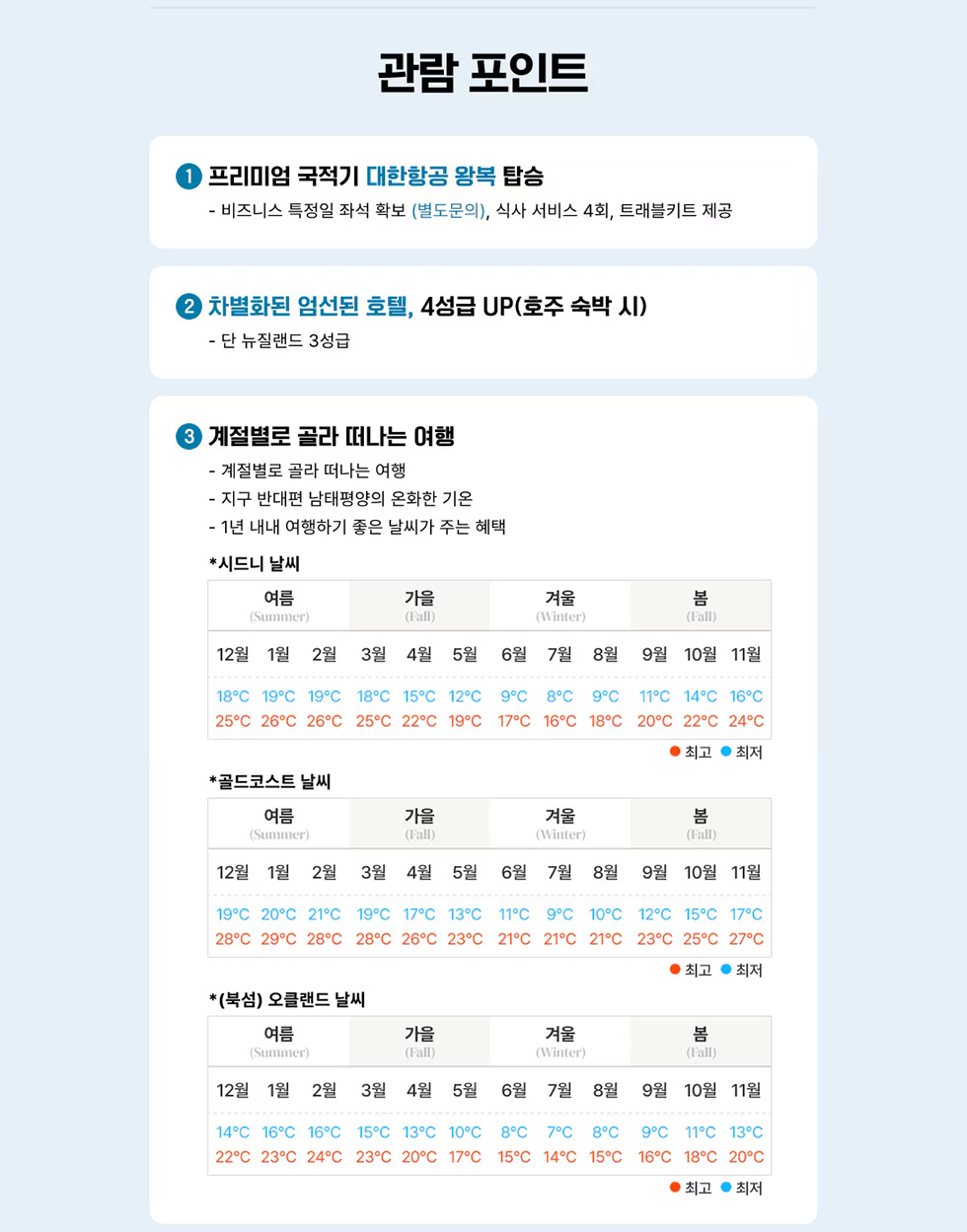 관람 포인트

1 프리미엄 국적기 대한항공 왕복 탑승
- 비즈니스 특정일 좌석 확보 (별도문의), 식사 서비스 4회, 트래블키트 제공

2 차별화된 엄선된 호텔, 4성급 UP(호주 숙박 시)
- 단 뉴질랜드 3성급

3 계절별로 골라 떠나는 여행
- 계절별로 골라 떠나는 여행
- 지구 반대편 남태평양의 온화한 기온
- 1년 내내 여행하기 좋은 날씨가 주는 혜택

*시드니 날씨

| 여름 (Summer) | | | 가을 (Fall) | | | 겨울 (Winter) | | | 봄 (Fall) | | |
|---|---|---|---|---|---|---|---|---|---|---|---|
| 12월 | 1월 | 2월 | 3월 | 4월 | 5월 | 6월 | 7월 | 8월 | 9월 | 10월 | 11월 |
| 18°C | 19°C | 19°C | 18°C | 15°C | 12°C | 9°C | 8°C | 9°C | 11°C | 14°C | 16°C |
| 25°C | 26°C | 26°C | 25°C | 22°C | 19°C | 17°C | 16°C | 18°C | 20°C | 22°C | 24°C |

최고 최저

*골드코스트 날씨

| 여름 (Summer) | | | 가을 (Fall) | | | 겨울 (Winter) | | | 봄 (Fall) | | |
|---|---|---|---|---|---|---|---|---|---|---|---|
| 12월 | 1월 | 2월 | 3월 | 4월 | 5월 | 6월 | 7월 | 8월 | 9월 | 10월 | 11월 |
| 19°C | 20°C | 21°C | 19°C | 17°C | 13°C | 11°C | 9°C | 10°C | 12°C | 15°C | 17°C |
| 28°C | 29°C | 28°C | 28°C | 26°C | 23°C | 21°C | 21°C | 21°C | 23°C | 25°C | 27°C |

최고 최저

*(북섬) 오클랜드 날씨

| 여름 (Summer) | | | 가을 (Fall) | | | 겨울 (Winter) | | | 봄 (Fall) | | |
|---|---|---|---|---|---|---|---|---|---|---|---|
| 12월 | 1월 | 2월 | 3월 | 4월 | 5월 | 6월 | 7월 | 8월 | 9월 | 10월 | 11월 |
| 14°C | 16°C | 16°C | 15°C | 13°C | 10°C | 8°C | 7°C | 8°C | 9°C | 11°C | 13°C |
| 22°C | 23°C | 24°C | 23°C | 20°C | 17°C | 15°C | 14°C | 15°C | 16°C | 18°C | 20°C |

최고 최저